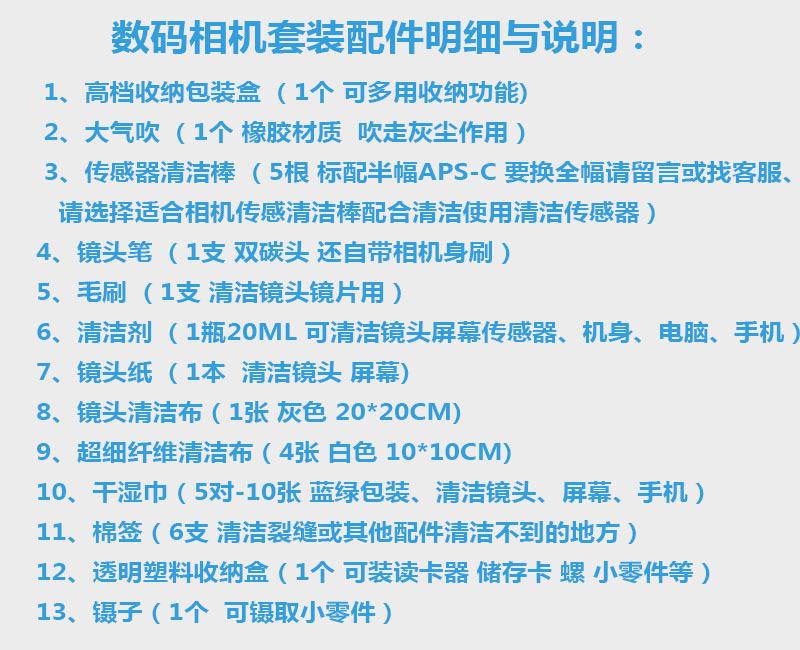 数码相机套装配件明细与说明：

1、高档收纳包装盒（1个 可多用收纳功能)

2、大气吹（1个 橡胶材质 吹走灰尘作用）

3、传感器清洁棒（5根 标配半幅APS-C 要换全幅请留言或找客服、请选择适合相机传感清洁棒配合清洁使用清洁传感器）

4、镜头笔（1支 双碳头 还自带相机身刷）

5、毛刷（1支 清洁镜头镜片用）

6、清洁剂（1瓶20ML 可清洁镜头屏幕传感器、机身、电脑、手机）

7、镜头纸（1本 清洁镜头 屏幕)

8、镜头清洁布（1张 灰色 20*20CM)

9、超细纤维清洁布（4张 白色 10*10CM)

10、干湿巾（5对-10张 蓝绿包装、清洁镜头、屏幕、手机）

11、棉签（6支 清洁裂缝或其他配件清洁不到的地方）

12、透明塑料收纳盒（1个 可装读卡器 储存卡 螺 小零件等）

13、镊子（1个 可镊取小零件）